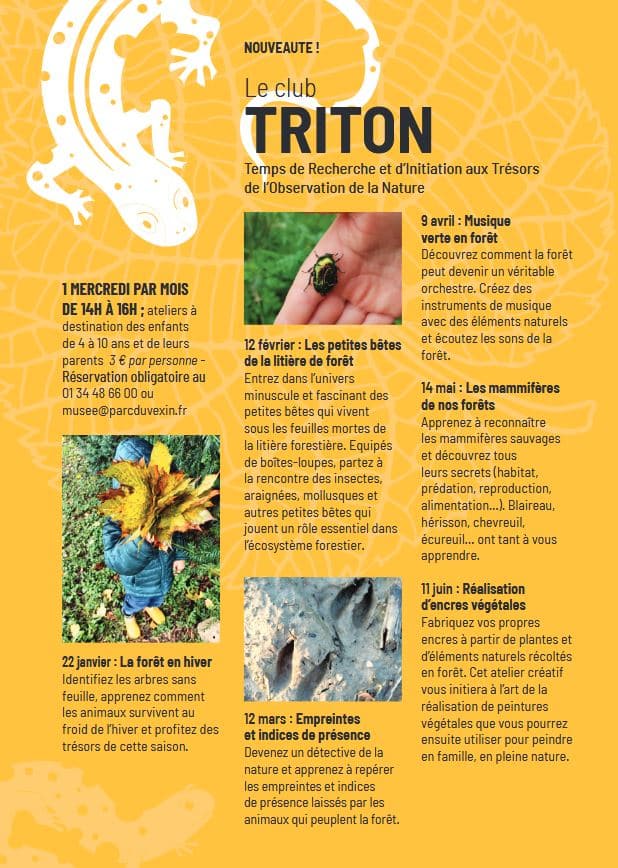 NOUVEAUTE !

Le club
TRITON

Temps de Recherche et d'Initiation aux Trésors de l'Observation de la Nature

1 MERCREDI PAR MOIS DE 14H À 16H ; ateliers à destination des enfants de 4 à 10 ans et de leurs parents 3 € par personne - Réservation obligatoire au 01 34 48 66 00 ou musee@parcduvexin.fr

22 janvier : La forêt en hiver
Identifiez les arbres sans feuille, apprenez comment les animaux survivent au froid de l'hiver et profitez des trésors de cette saison.

12 février : Les petites bêtes de la litière de forêt
Entrez dans l'univers minuscule et fascinant des petites bêtes qui vivent sous les feuilles mortes de la litière forestière. Equipés de boîtes-loupes, partez à la rencontre des insectes, araignées, mollusques et autres petites bêtes qui jouent un rôle essentiel dans l'écosystème forestier.

12 mars : Empreintes et indices de présence
Devenez un détective de la nature et apprenez à repérer les empreintes et indices de présence laissés par les animaux qui peuplent la forêt.

9 avril : Musique verte en forêt
Découvrez comment la forêt peut devenir un véritable orchestre. Créez des instruments de musique avec des éléments naturels et écoutez les sons de la forêt.

14 mai : Les mammifères de nos forêts
Apprenez à reconnaître les mammifères sauvages et découvrez tous leurs secrets (habitat, prédation, reproduction, alimentation...). Blaireau, hérisson, chevreuil, écureuil... ont tant à vous apprendre.

11 juin : Réalisation d'encres végétales
Fabriquez vos propres encres à partir de plantes et d'éléments naturels récoltés en forêt. Cet atelier créatif vous initiera à l'art de la réalisation de peintures végétales que vous pourrez ensuite utiliser pour peindre en famille, en pleine nature.